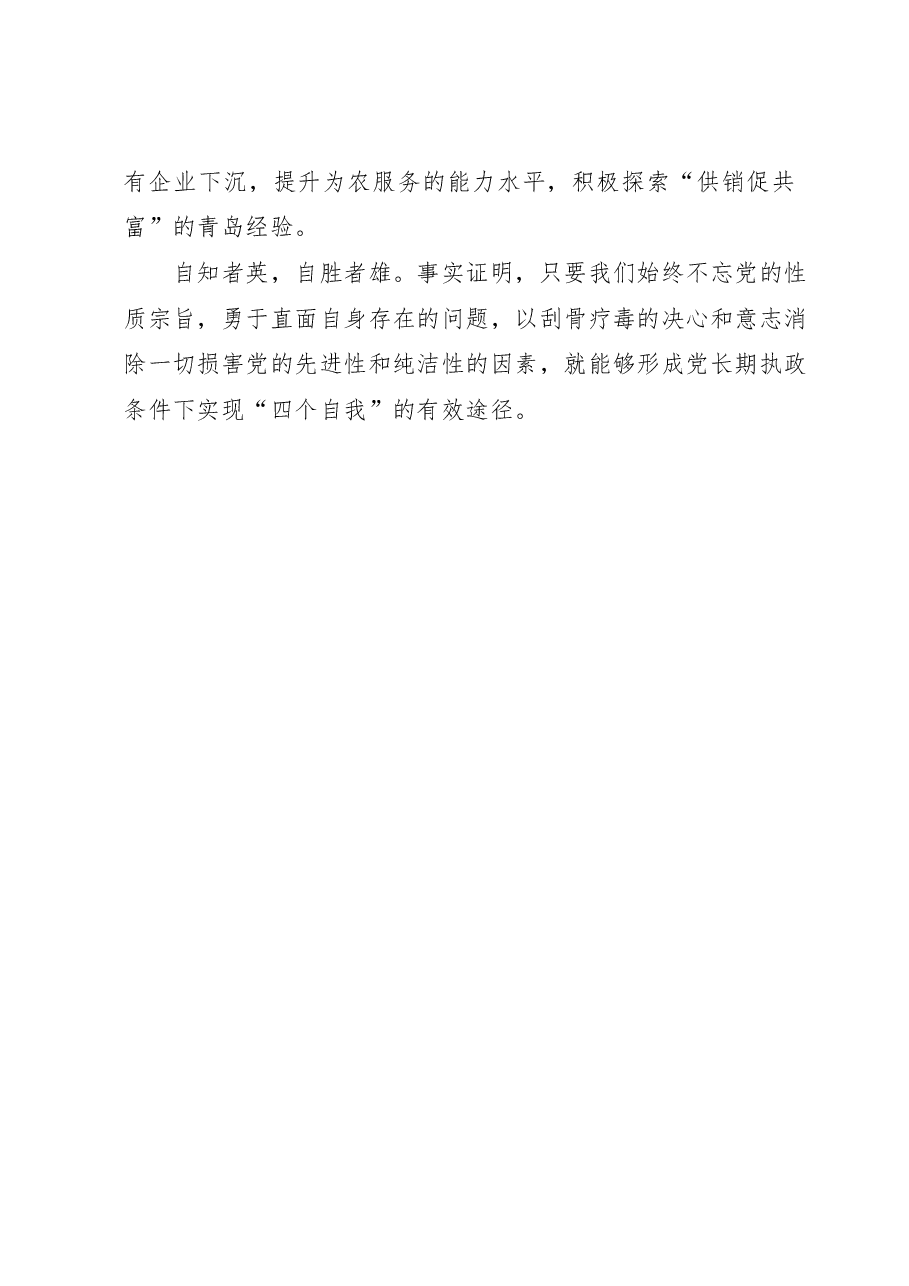 有企业下沉，提升为农服务的能力水平，积极探索“供销促共富”的青岛经验。

自知者英，自胜者雄。事实证明，只要我们始终不忘党的性质宗旨，勇于直面自身存在的问题，以刮骨疗毒的决心和意志消除一切损害党的先进性和纯洁性的因素，就能够形成党长期执政条件下实现“四个自我”的有效途径。